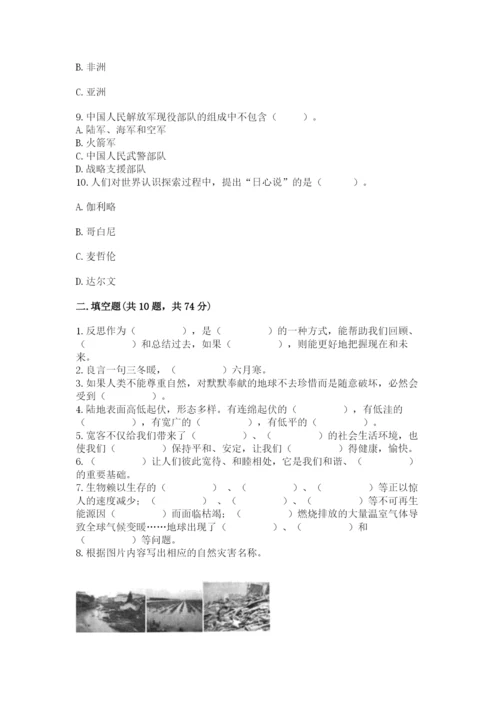 B. 非洲

C. 亚洲

9. 中国人民解放军现役部队的组成中不包含（　　）。
A. 陆军、海军和空军
B. 火箭军
C. 中国人民武警部队
D. 战略支援部队
10. 人们对世界认识探索过程中，提出“日心说”的是（　　）。

A. 伽利略

B. 哥白尼

C. 麦哲伦

D. 达尔文

二. 填空题(共 10 题，共 74 分)

1. 反思作为（　　），是（　　）的一种方式，能帮助我们回顾、（　　）和总结过去，如果（　　），则能更好地把握现在和未来。
2. 良言一句三冬暖，（　　）六月寒。
3. 如果人类不能尊重自然，对默默奉献的地球不去珍惜而是随意破坏，必然会受到（　　）。
4. 陆地表面高低起伏，形态多样。有连绵起伏的（　　），有低洼的（　　），有宽广的（　　），有低平的（　　）。
5. 宽容不仅给我们带来了（　　）、（　　）的社会生活环境，也使我们（　　）保持平和、安定，让我们（　　）得健康，愉快。
6. （　　）让人们彼此宽待、和睦相处，它是我们和谐、（　　）的重要基础。
7. 生物赖以生存的（　　）、（　　）、（　　）等正以惊人的速度减少；（　　）、（　　）、（　　）等不可再生能源因（　　）而面临枯竭；（　　）燃烧排放的大量温室气体导致全球气候变暖……地球出现了（　　）、（　　）和（　　）等问题。
8. 根据图片内容写出相应的自然灾害名称。